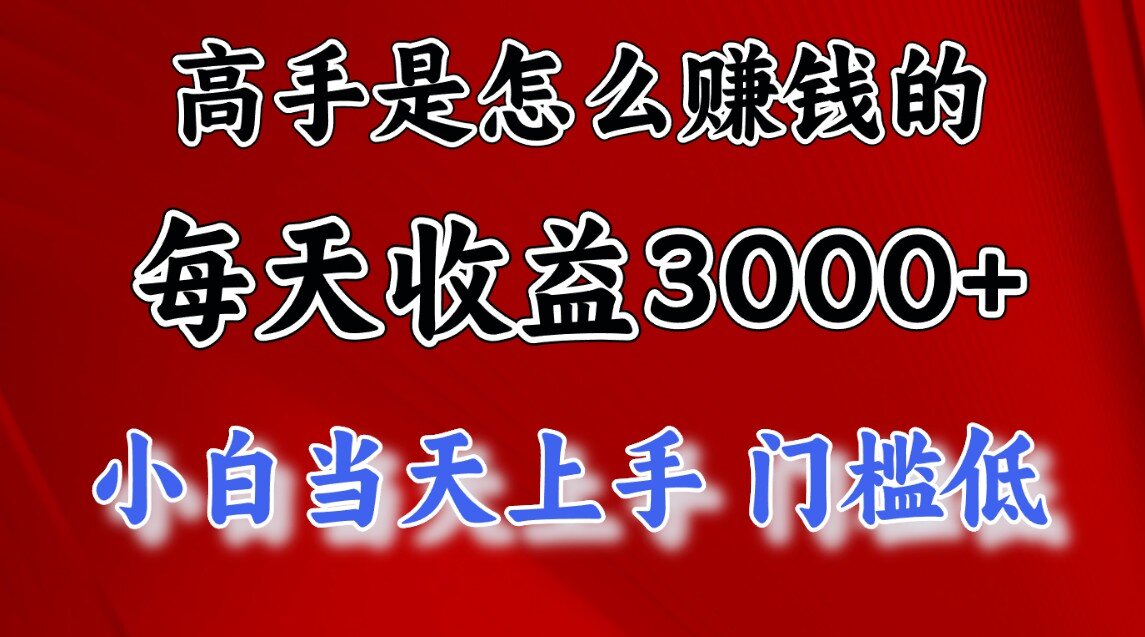 高手是怎么赚钱的

每天收益3000+

小白当天上手 门槛低